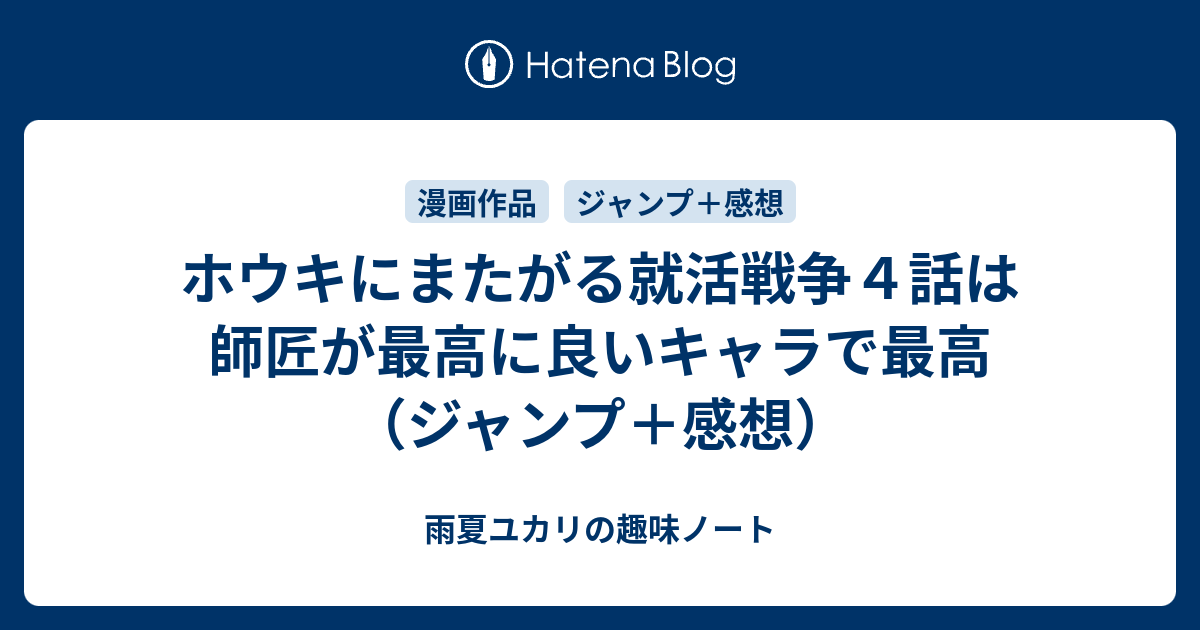 Hatena Blog

漫画作品 ジャンプ＋感想

ホウキにまたがる就活戦争４話は師匠が最高に良いキャラで最高（ジャンプ＋感想）

雨夏ユカリの趣味ノート